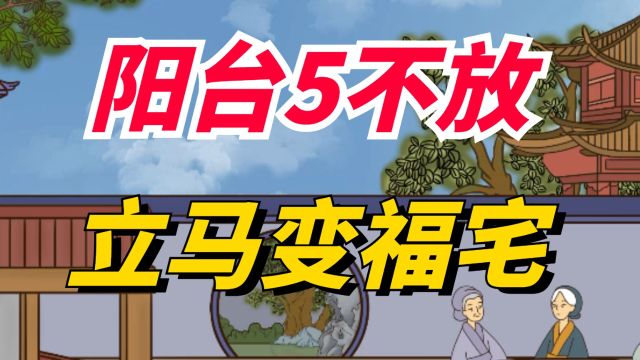 阳台5不放

立马变福宅